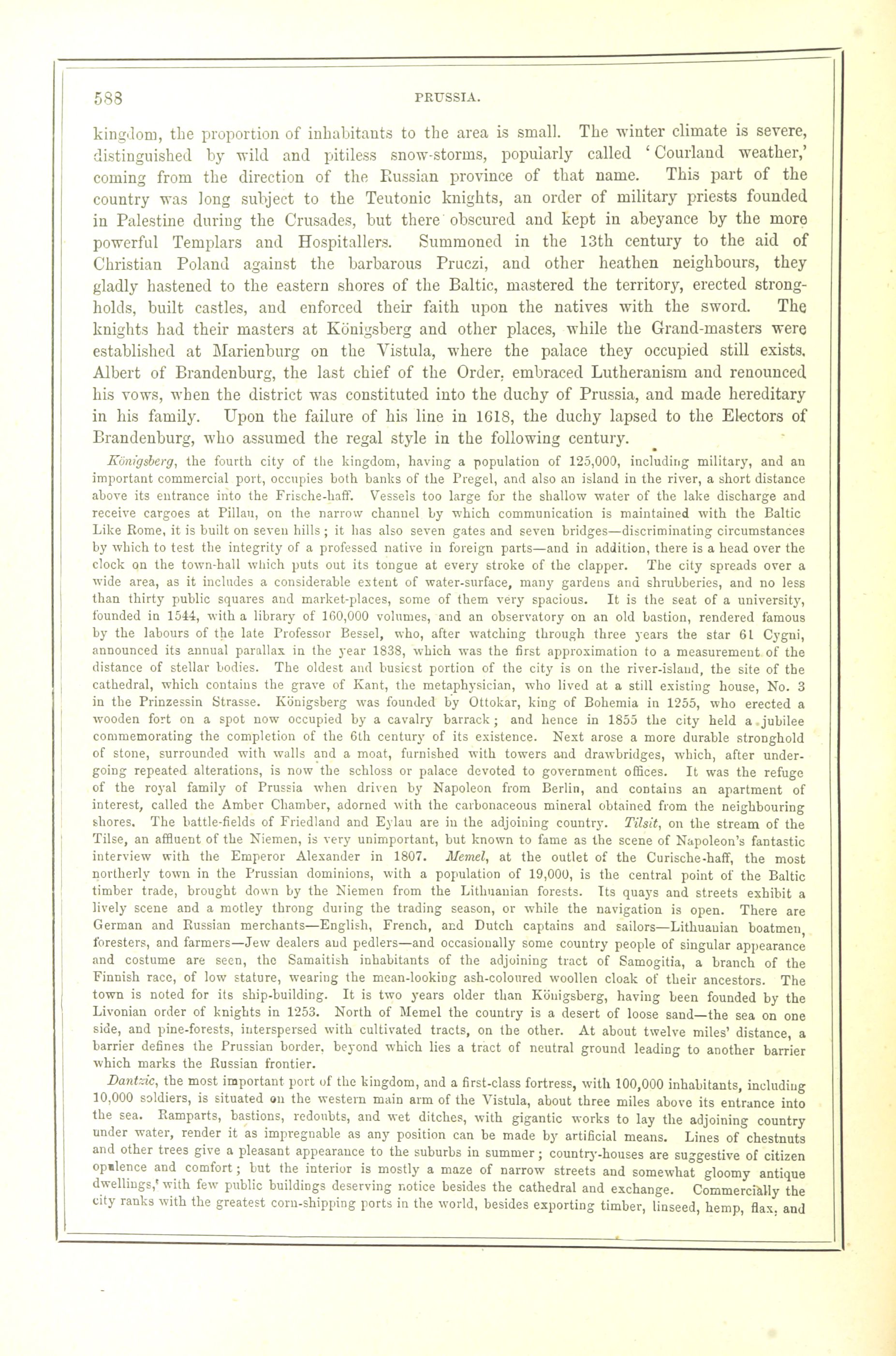 588

PRUSSIA.

kingdom, the proportion of inhabitants to the area is small. The winter climate is severe, distinguished by wild and pitiless snow-storms, popularly called 'Courland weather,' coming from the direction of the Russian province of that name. This part of the country was long subject to the Teutonic knights, an order of military priests founded in Palestine during the Crusades, but there obscured and kept in abeyance by the more powerful Templars and Hospitallers. Summoned in the 13th century to the aid of Christian Poland against the barbarous Pruczi, and other heathen neighbours, they gladly hastened to the eastern shores of the Baltic, mastered the territory, erected strongholds, built castles, and enforced their faith upon the natives with the sword. The knights had their masters at Königsberg and other places, while the Grand-masters were established at Marienburg on the Vistula, where the palace they occupied still exists. Albert of Brandenburg, the last chief of the Order, embraced Lutheranism and renounced his vows, when the district was constituted into the duchy of Prussia, and made hereditary in his family. Upon the failure of his line in 1618, the duchy lapsed to the Electors of Brandenburg, who assumed the regal style in the following century.

Königsberg, the fourth city of the kingdom, having a population of 125,000, including military, and an important commercial port, occupies both banks of the Pregel, and also an island in the river, a short distance above its entrance into the Frische-haff. Vessels too large for the shallow water of the lake discharge and receive cargoes at Pillau, on the narrow channel by which communication is maintained with the Baltic Like Rome, it is built on seven hills; it has also seven gates and seven bridges—discriminating circumstances by which to test the integrity of a professed native in foreign parts—and in addition, there is a head over the clock on the town-hall which puts out its tongue at every stroke of the clapper. The city spreads over a wide area, as it includes a considerable extent of water-surface, many gardens and shrubberies, and no less than thirty public squares and market-places, some of them very spacious. It is the seat of a university, founded in 1544, with a library of 160,000 volumes, and an observatory on an old bastion, rendered famous by the labours of the late Professor Bessel, who, after watching through three years the star 61 Cygni, announced its annual parallax in the year 1838, which was the first approximation to a measurement of the distance of stellar bodies. The oldest and busiest portion of the city is on the river-island, the site of the cathedral, which contains the grave of Kant, the metaphysician, who lived at a still existing house, No. 3 in the Prinzessin Strasse. Königsberg was founded by Ottokar, king of Bohemia in 1255, who erected a wooden fort on a spot now occupied by a cavalry barrack; and hence in 1855 the city held a jubilee commemorating the completion of the 6th century of its existence. Next arose a more durable stronghold of stone, surrounded with walls and a moat, furnished with towers and drawbridges, which, after undergoing repeated alterations, is now the schloss or palace devoted to government offices. It was the refuge of the royal family of Prussia when driven by Napoleon from Berlin, and contains an apartment of interest, called the Amber Chamber, adorned with the carbonaceous mineral obtained from the neighbouring shores. The battle-fields of Friedland and Eylau are in the adjoining country. Tilsit, on the stream of the Tilse, an affluent of the Niemen, is very unimportant, but known to fame as the scene of Napoleon's fantastic interview with the Emperor Alexander in 1807. Memel, at the outlet of the Curische-haff, the most northerly town in the Prussian dominions, with a population of 19,000, is the central point of the Baltic timber trade, brought down by the Niemen from the Lithuanian forests. Its quays and streets exhibit a lively scene and a motley throng during the trading season, or while the navigation is open. There are German and Russian merchants—English, French, and Dutch captains and sailors—Lithuanian boatmen, foresters, and farmers—Jew dealers and pedlers—and occasionally some country people of singular appearance and costume are seen, the Samaitish inhabitants of the adjoining tract of Samogitia, a branch of the Finnish race, of low stature, wearing the mean-looking ash-coloured woollen cloak of their ancestors. The town is noted for its ship-building. It is two years older than Königsberg, having been founded by the Livonian order of knights in 1253. North of Memel the country is a desert of loose sand—the sea on one side, and pine-forests, interspersed with cultivated tracts, on the other. At about twelve miles' distance, a barrier defines the Prussian border, beyond which lies a tract of neutral ground leading to another barrier which marks the Russian frontier.

Dantzic, the most important port of the kingdom, and a first-class fortress, with 100,000 inhabitants, including 10,000 soldiers, is situated on the western main arm of the Vistula, about three miles above its entrance into the sea. Ramparts, bastions, redoubts, and wet ditches, with gigantic works to lay the adjoining country under water, render it as impregnable as any position can be made by artificial means. Lines of chestnuts and other trees give a pleasant appearance to the suburbs in summer; country-houses are suggestive of citizen opulence and comfort; but the interior is mostly a maze of narrow streets and somewhat gloomy antique dwellings, with few public buildings deserving notice besides the cathedral and exchange. Commercially the city ranks with the greatest corn-shipping ports in the world, besides exporting timber, linseed, hemp, flax, and